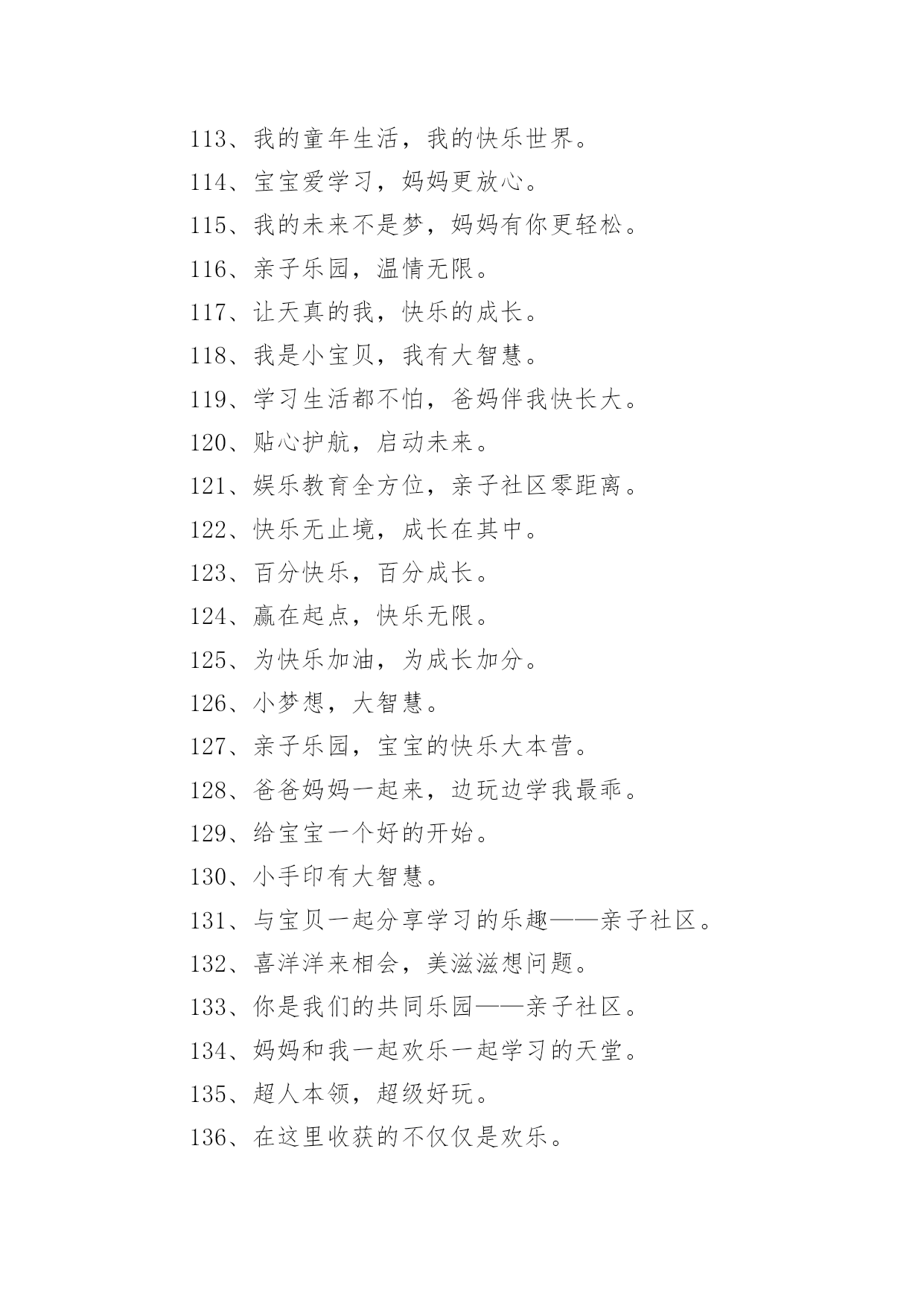 113、我的童年生活，我的快乐世界。

114、宝宝爱学习，妈妈更放心。

115、我的未来不是梦，妈妈有你更轻松。

116、亲子乐园，温情无限。

117、让天真的我，快乐的成长。

118、我是小宝贝，我有大智慧。

119、学习生活都不怕，爸妈伴我快长大。

120、贴心护航，启动未来。

121、娱乐教育全方位，亲子社区零距离。

122、快乐无止境，成长在其中。

123、百分快乐，百分成长。

124、赢在起点，快乐无限。

125、为快乐加油，为成长加分。

126、小梦想，大智慧。

127、亲子乐园，宝宝的快乐大本营。

128、爸爸妈妈一起来，边玩边学我最乖。

129、给宝宝一个好的开始。

130、小手印有大智慧。

131、与宝贝一起分享学习的乐趣——亲子社区。

132、喜洋洋来相会，美滋滋想问题。

133、你是我们的共同乐园——亲子社区。

134、妈妈和我一起欢乐一起学习的天堂。

135、超人本领，超级好玩。

136、在这里收获的不仅仅是欢乐。